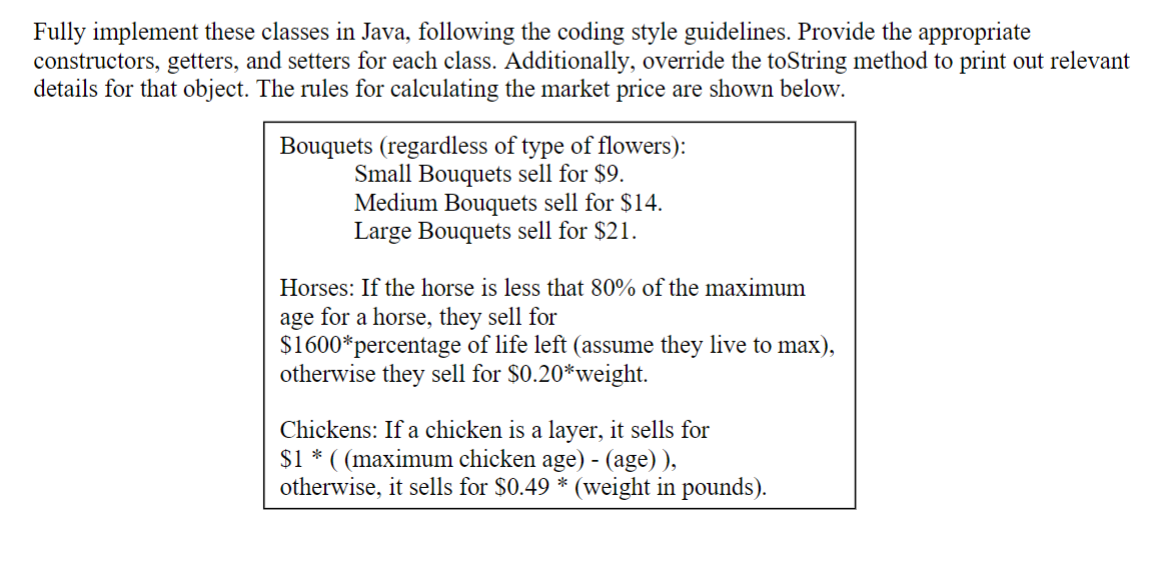 Fully implement these classes in Java, following the coding style guidelines. Provide the appropriate constructors, getters, and setters for each class. Additionally, override the toString method to print out relevant details for that object. The rules for calculating the market price are shown below.

Bouquets (regardless of type of flowers):
Small Bouquets sell for \$9.
Medium Bouquets sell for \$14.
Large Bouquets sell for \$21.

Horses: If the horse is less that 80% of the maximum age for a horse, they sell for \$1600*percentage of life left (assume they live to max), otherwise they sell for \$0.20*weight.

Chickens: If a chicken is a layer, it sells for \$1 * ( (maximum chicken age) - (age) ), otherwise, it sells for \$0.49 * (weight in pounds).